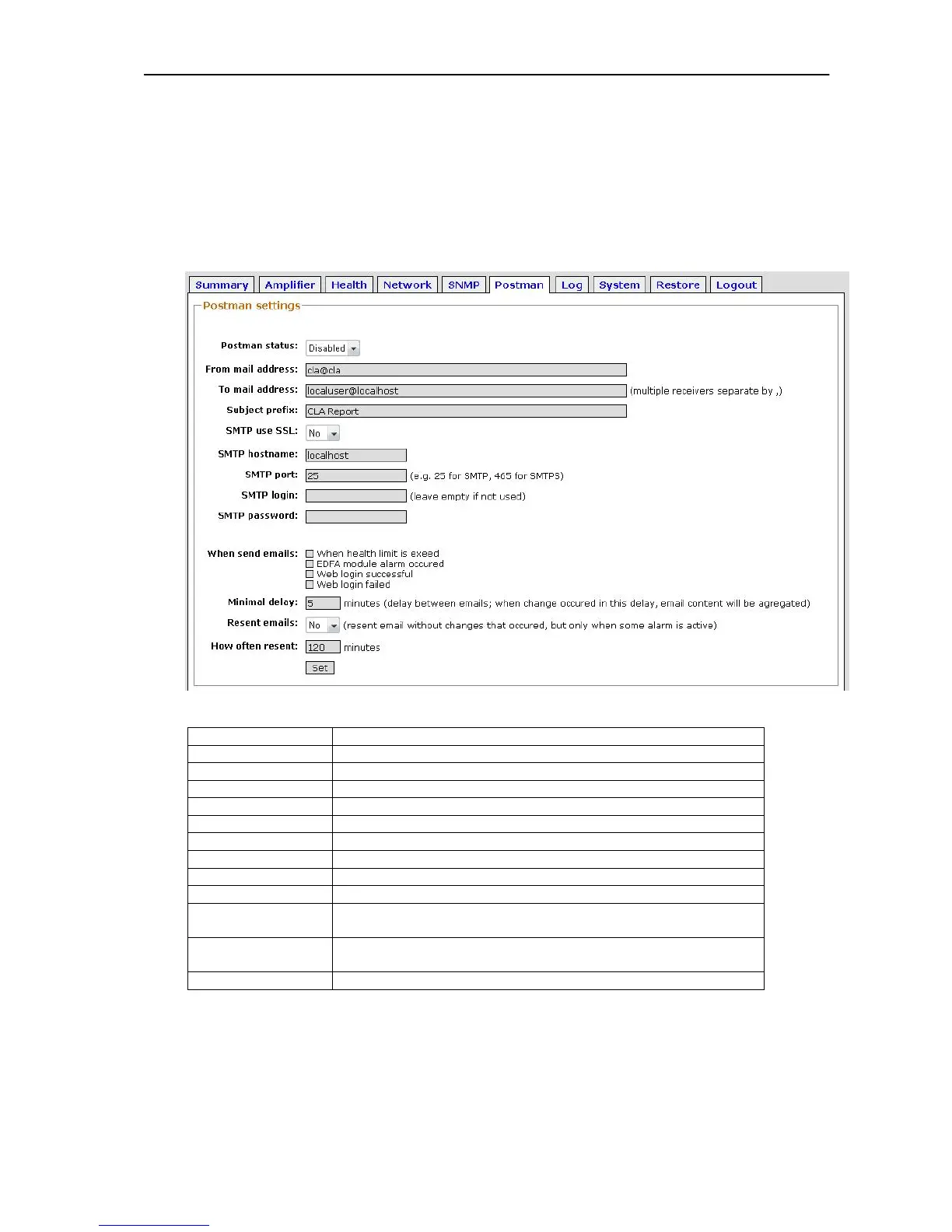 Summary Amplifier Health Network SNMP Postman Log System Restore Logout

Postman settings

Postman status: Disabled

From mail address: cla@cla

To mail address: localuser@localhost (multiple receivers separate by ,)

Subject prefix: CLA Report

SMTP use SSL: No

SMTP hostname: localhost

SMTP port: 25 (e.g. 25 for SMTP, 465 for SMTPS)

SMTP login: (leave empty if not used)

SMTP password:

When send emails: When health limit is exeed
EDFA module alarm occured
Web login successful
Web login failed

Minimal delay: 5 minutes (delay between emails; when change occured in this delay, email content will be agregated)

Resent emails: No (resent email without changes that occured, but only when some alarm is active)

How often resent: 120 minutes

Set